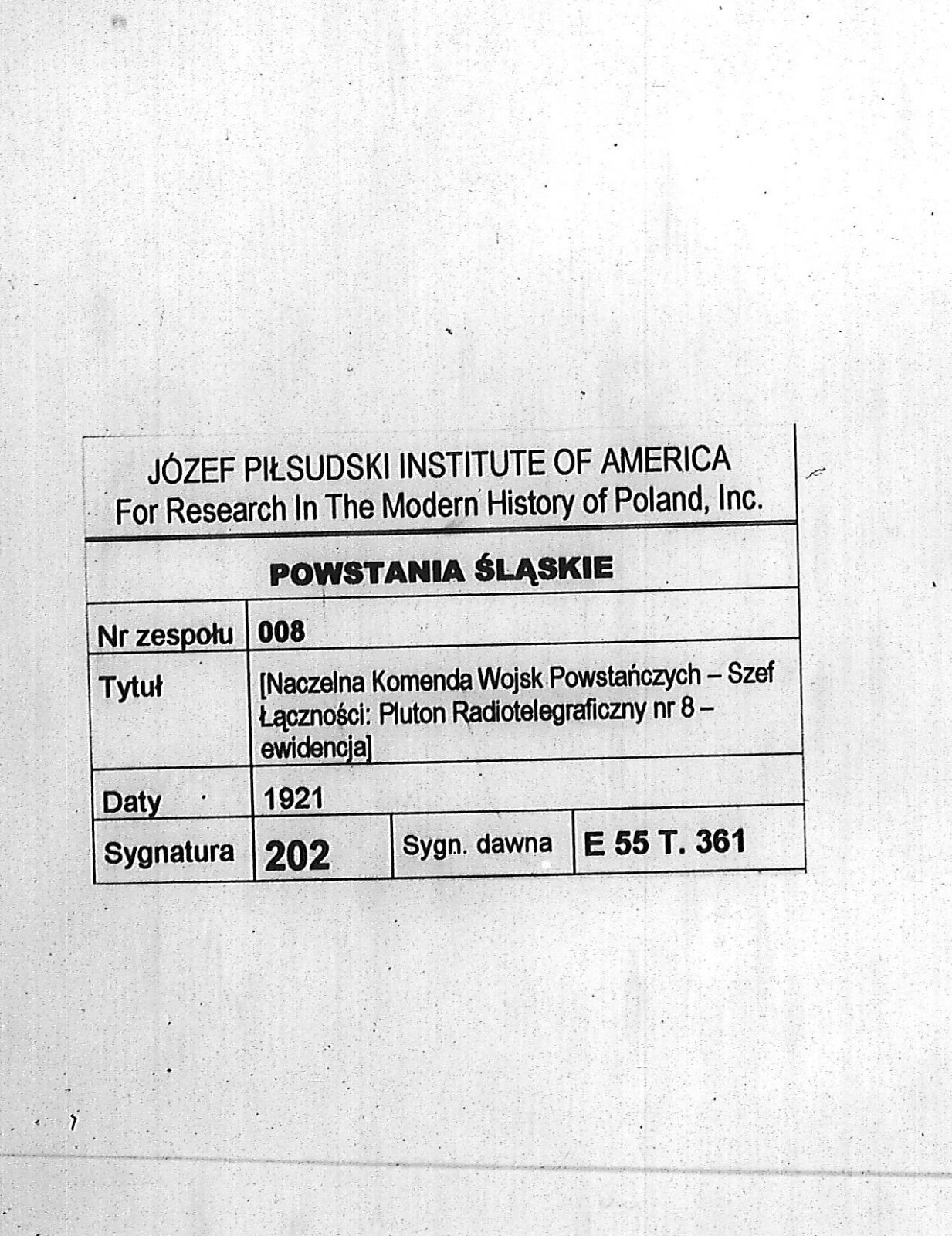 JÓZEF PIŁSUDSKI INSTITUTE OF AMERICA
For Research In The Modern History of Poland, Inc.

POWSTANIA ŚLĄSKIE

| Nr zespołu | 008 | | |
|---|---|---|---|
| Tytuł | [Naczelna Komenda Wojsk Powstańczych – Szef Łączności: Pluton Radiotelegraficzny nr 8 – ewidencja] | | |
| Daty | 1921 | | |
| Sygnatura | 202 | Sygn. dawna | E 55 T. 361 |